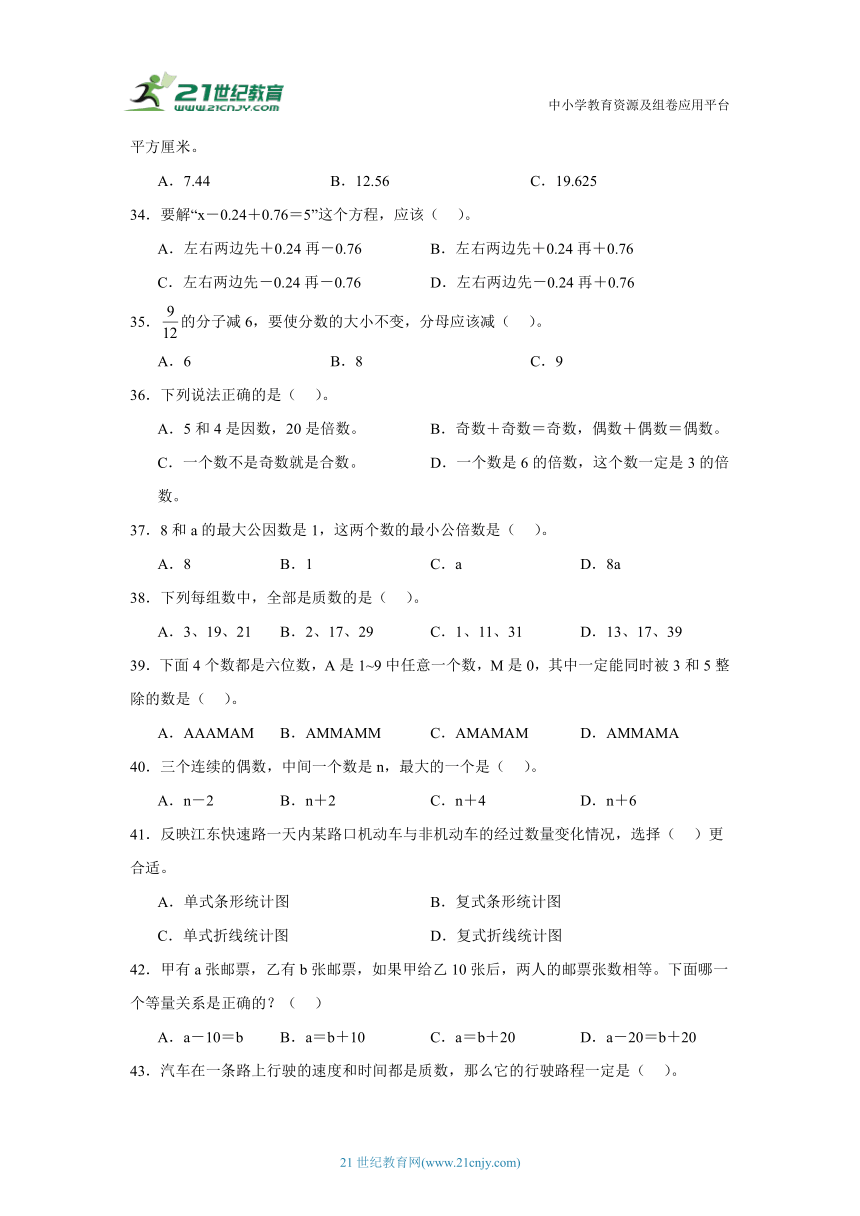 21世纪教育
www.21cnjy.com

中小学教育资源及组卷应用平台

平方厘米。

A．7.44　　B．12.56　　C．19.625

34．要解“x－0.24＋0.76＝5”这个方程，应该（　）。

A．左右两边先＋0.24 再－0.76　　B．左右两边先＋0.24 再＋0.76

C．左右两边先－0.24 再－0.76　　D．左右两边先－0.24 再＋0.76

35．$\frac{9}{12}$的分子减 6，要使分数的大小不变，分母应该减（　）。

A．6　　B．8　　C．9

36．下列说法正确的是（　）。

A．5 和 4 是因数，20 是倍数。　　B．奇数＋奇数＝奇数，偶数＋偶数＝偶数。

C．一个数不是奇数就是合数。　　D．一个数是 6 的倍数，这个数一定是 3 的倍数。

37．8 和 a 的最大公因数是 1，这两个数的最小公倍数是（　）。

A．8　　B．1　　C．a　　D．8a

38．下列每组数中，全部是质数的是（　）。

A．3、19、21　　B．2、17、29　　C．1、11、31　　D．13、17、39

39．下面 4 个数都是六位数，A 是 1~9 中任意一个数，M 是 0，其中一定能同时被 3 和 5 整除的数是（　）。

A．AAAMAM　　B．AMMAMM　　C．AMAMAM　　D．AMMAMA

40．三个连续的偶数，中间一个数是 n，最大的一个是（　）。

A．n－2　　B．n＋2　　C．n＋4　　D．n＋6

41．反映江东快速路一天内某路口机动车与非机动车的经过数量变化情况，选择（　）更合适。

A．单式条形统计图　　B．复式条形统计图

C．单式折线统计图　　D．复式折线统计图

42．甲有 a 张邮票，乙有 b 张邮票，如果甲给乙 10 张后，两人的邮票张数相等。下面哪一个等量关系是正确的？（　）

A．a－10＝b　　B．a＝b＋10　　C．a＝b＋20　　D．a－20＝b＋20

43．汽车在一条路上行驶的速度和时间都是质数，那么它的行驶路程一定是（　）。

21 世纪教育网(www.21cnjy.com)